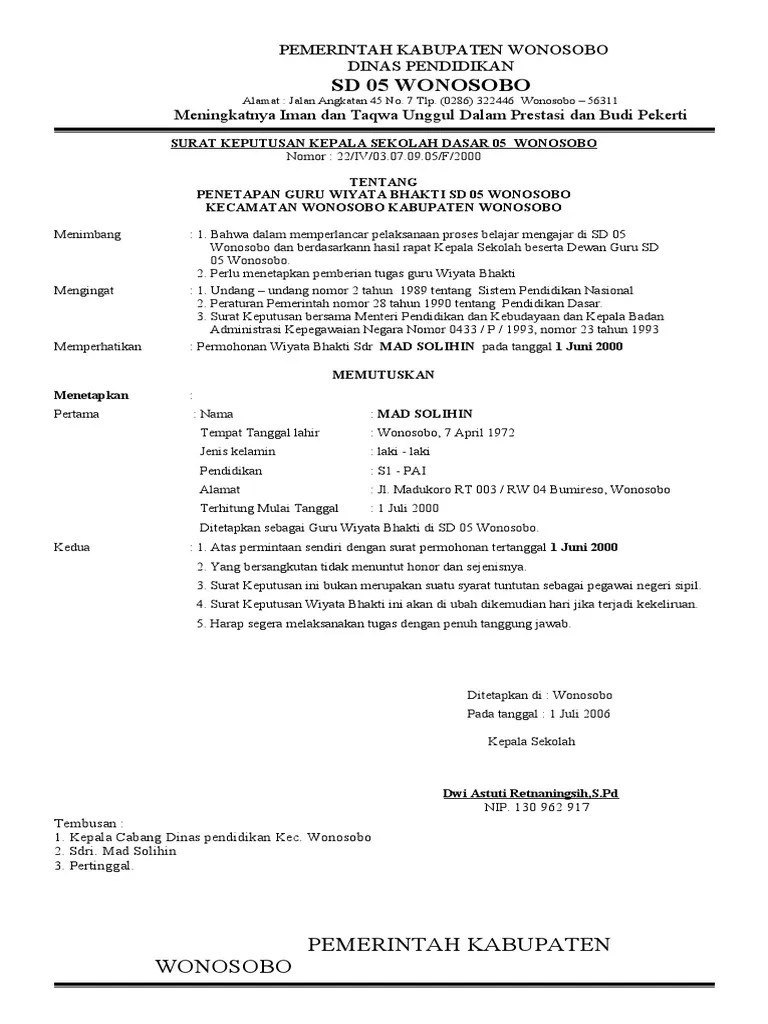 PEMERINTAH KABUPATEN WONOSOBO
DINAS PENDIDIKAN
SD 05 WONOSOBO
Alamat : Jalan Angkatan 45 No. 7 Tlp. (0286) 322446 Wonosobo – 56311
Meningkatnya Iman dan Taqwa Unggul Dalam Prestasi dan Budi Pekerti

SURAT KEPUTUSAN KEPALA SEKOLAH DASAR 05 WONOSOBO
Nomor : 22/IV/03.07.09.05/F/2000

TENTANG
PENETAPAN GURU WIYATA BHAKTI SD 05 WONOSOBO
KECAMATAN WONOSOBO KABUPATEN WONOSOBO

Menimbang : 1. Bahwa dalam memperlancar pelaksanaan proses belajar mengajar di SD 05 Wonosobo dan berdasarkann hasil rapat Kepala Sekolah beserta Dewan Guru SD 05 Wonosobo.
2. Perlu menetapkan pemberian tugas guru Wiyata Bhakti

Mengingat : 1. Undang – undang nomor 2 tahun 1989 tentang Sistem Pendidikan Nasional
2. Peraturan Pemerintah nomor 28 tahun 1990 tentang Pendidikan Dasar.
3. Surat Keputusan bersama Menteri Pendidikan dan Kebudayaan dan Kepala Badan Administrasi Kepegawaian Negara Nomor 0433 / P / 1993, nomor 23 tahun 1993

Memperhatikan : Permohonan Wiyata Bhakti Sdr MAD SOLIHIN pada tanggal 1 Juni 2000

MEMUTUSKAN

Menetapkan :
Pertama : Nama : MAD SOLIHIN
Tempat Tanggal lahir : Wonosobo, 7 April 1972
Jenis kelamin : laki - laki
Pendidikan : S1 - PAI
Alamat : Jl. Madukoro RT 003 / RW 04 Bumireso, Wonosobo
Terhitung Mulai Tanggal : 1 Juli 2000
Ditetapkan sebagai Guru Wiyata Bhakti di SD 05 Wonosobo.

Kedua : 1. Atas permintaan sendiri dengan surat permohonan tertanggal 1 Juni 2000
2. Yang bersangkutan tidak menuntut honor dan sejenisnya.
3. Surat Keputusan ini bukan merupakan suatu syarat tuntutan sebagai pegawai negeri sipil.
4. Surat Keputusan Wiyata Bhakti ini akan di ubah dikemudian hari jika terjadi kekeliruan.
5. Harap segera melaksanakan tugas dengan penuh tanggung jawab.

Ditetapkan di : Wonosobo
Pada tanggal : 1 Juli 2006

Kepala Sekolah

Dwi Astuti Retnaningsih,S.Pd
NIP. 130 962 917

Tembusan :
1. Kepala Cabang Dinas pendidikan Kec. Wonosobo
2. Sdri. Mad Solihin
3. Pertinggal.

PEMERINTAH KABUPATEN WONOSOBO